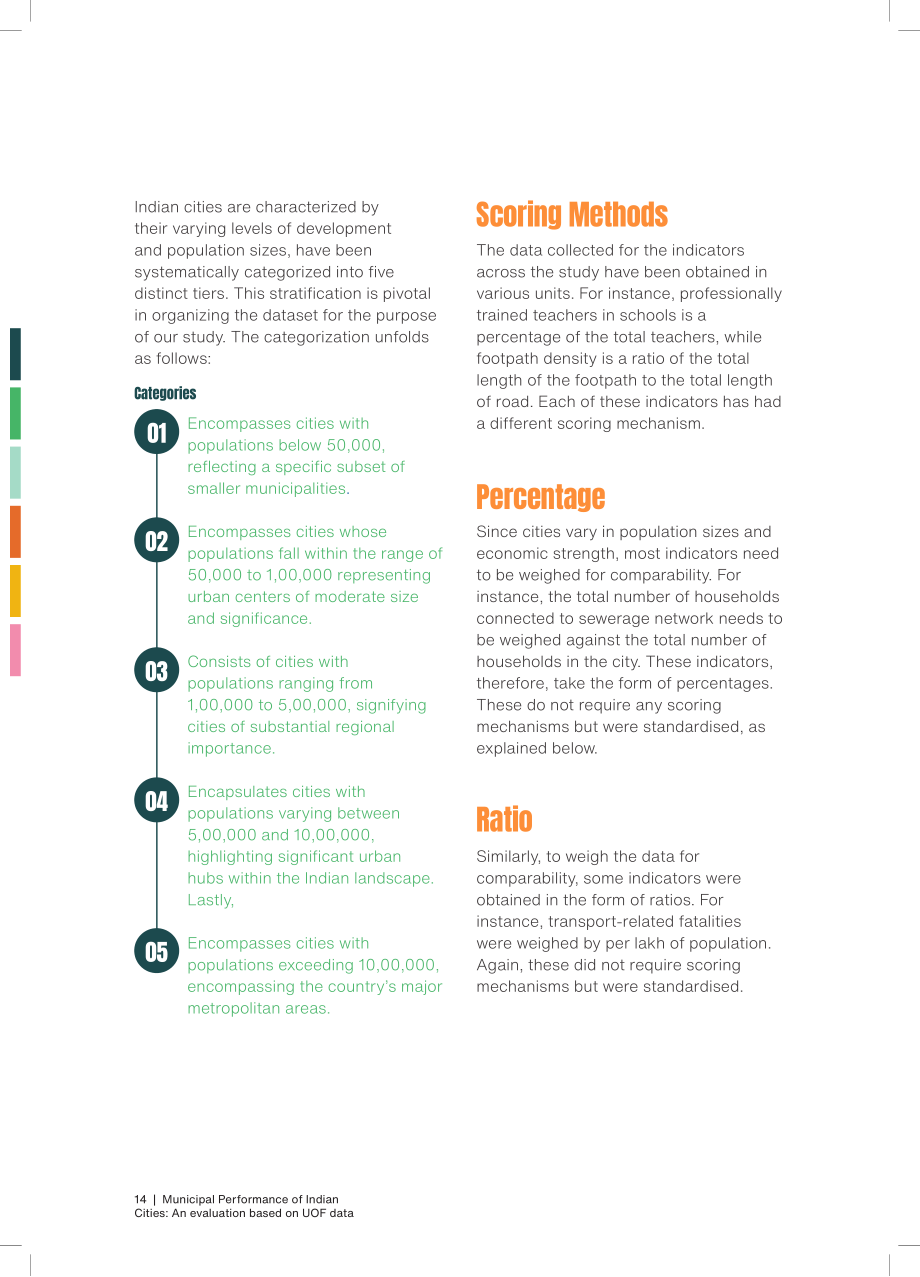 Indian cities are characterized by their varying levels of development and population sizes, have been systematically categorized into five distinct tiers. This stratification is pivotal in organizing the dataset for the purpose of our study. The categorization unfolds as follows:

Categories

01
Encompasses cities with populations below 50,000, reflecting a specific subset of smaller municipalities.

02
Encompasses cities whose populations fall within the range of 50,000 to 1,00,000 representing urban centers of moderate size and significance.

03
Consists of cities with populations ranging from 1,00,000 to 5,00,000, signifying cities of substantial regional importance.

04
Encapsulates cities with populations varying between 5,00,000 and 10,00,000, highlighting significant urban hubs within the Indian landscape. Lastly,

05
Encompasses cities with populations exceeding 10,00,000, encompassing the country's major metropolitan areas.

Scoring Methods

The data collected for the indicators across the study have been obtained in various units. For instance, professionally trained teachers in schools is a percentage of the total teachers, while footpath density is a ratio of the total length of the footpath to the total length of road. Each of these indicators has had a different scoring mechanism.

Percentage

Since cities vary in population sizes and economic strength, most indicators need to be weighed for comparability. For instance, the total number of households connected to sewerage network needs to be weighed against the total number of households in the city. These indicators, therefore, take the form of percentages. These do not require any scoring mechanisms but were standardised, as explained below.

Ratio

Similarly, to weigh the data for comparability, some indicators were obtained in the form of ratios. For instance, transport-related fatalities were weighed by per lakh of population. Again, these did not require scoring mechanisms but were standardised.

14 | Municipal Performance of Indian Cities: An evaluation based on UOF data